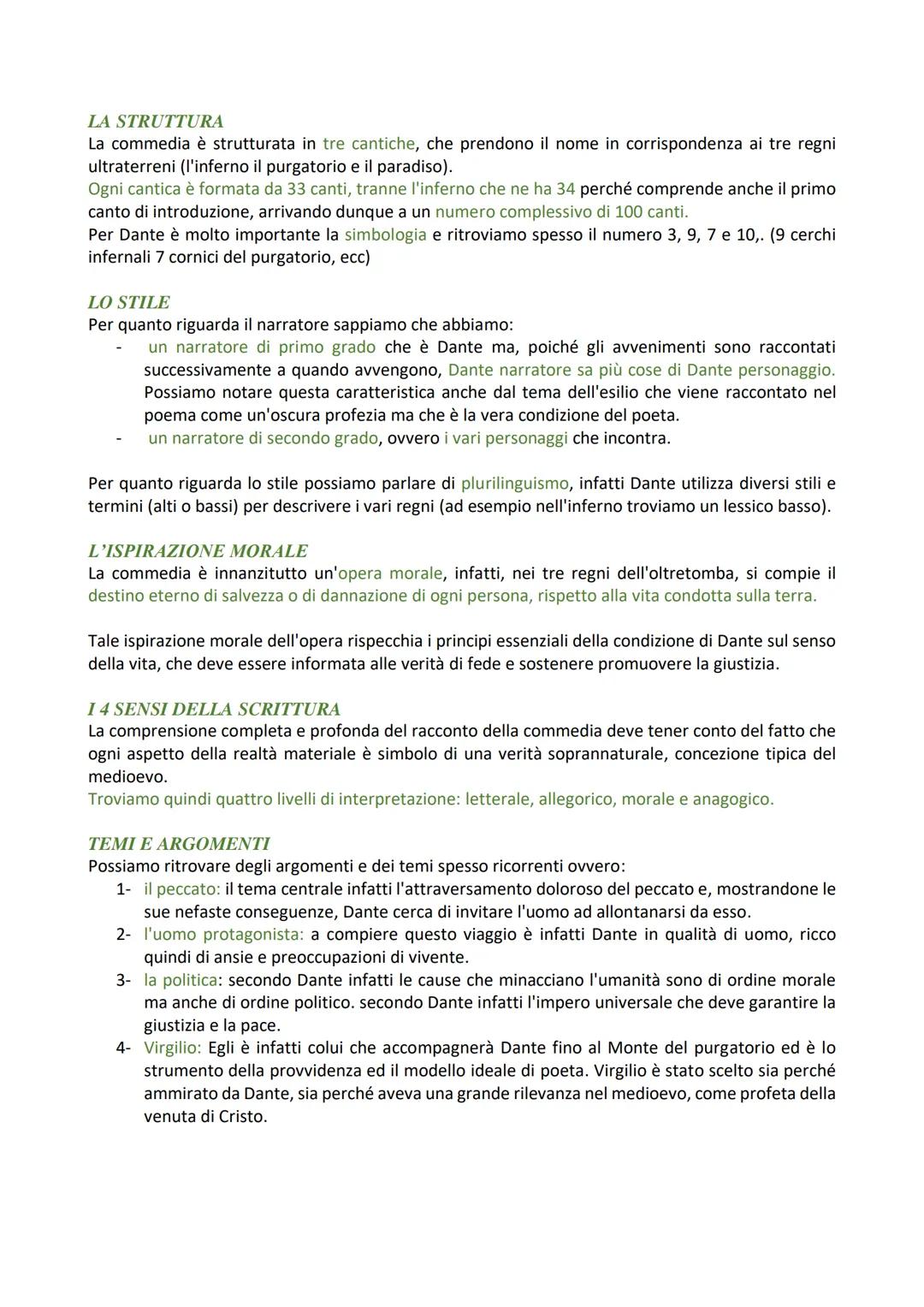 LA STRUTTURA
La commedia è strutturata in tre cantiche, che prendono il nome in corrispondenza ai tre regni ultraterreni (l'inferno il purgatorio e il paradiso).
Ogni cantica è formata da 33 canti, tranne l'inferno che ne ha 34 perché comprende anche il primo canto di introduzione, arrivando dunque a un numero complessivo di 100 canti.
Per Dante è molto importante la simbologia e ritroviamo spesso il numero 3, 9, 7 e 10,. (9 cerchi infernali 7 cornici del purgatorio, ecc)

LO STILE
Per quanto riguarda il narratore sappiamo che abbiamo:
- un narratore di primo grado che è Dante ma, poiché gli avvenimenti sono raccontati successivamente a quando avvengono, Dante narratore sa più cose di Dante personaggio. Possiamo notare questa caratteristica anche dal tema dell'esilio che viene raccontato nel poema come un'oscura profezia ma che è la vera condizione del poeta.
- un narratore di secondo grado, ovvero i vari personaggi che incontra.

Per quanto riguarda lo stile possiamo parlare di plurilinguismo, infatti Dante utilizza diversi stili e termini (alti o bassi) per descrivere i vari regni (ad esempio nell'inferno troviamo un lessico basso).

L'ISPIRAZIONE MORALE
La commedia è innanzitutto un'opera morale, infatti, nei tre regni dell'oltretomba, si compie il destino eterno di salvezza o di dannazione di ogni persona, rispetto alla vita condotta sulla terra.

Tale ispirazione morale dell'opera rispecchia i principi essenziali della condizione di Dante sul senso della vita, che deve essere informata alle verità di fede e sostenere promuovere la giustizia.

I 4 SENSI DELLA SCRITTURA
La comprensione completa e profonda del racconto della commedia deve tener conto del fatto che ogni aspetto della realtà materiale è simbolo di una verità soprannaturale, concezione tipica del medioevo.
Troviamo quindi quattro livelli di interpretazione: letterale, allegorico, morale e anagogico.

TEMI E ARGOMENTI
Possiamo ritrovare degli argomenti e dei temi spesso ricorrenti ovvero:
1- il peccato: il tema centrale infatti l'attraversamento doloroso del peccato e, mostrandone le sue nefaste conseguenze, Dante cerca di invitare l'uomo ad allontanarsi da esso.
2- l'uomo protagonista: a compiere questo viaggio è infatti Dante in qualità di uomo, ricco quindi di ansie e preoccupazioni di vivente.
3- la politica: secondo Dante infatti le cause che minacciano l'umanità sono di ordine morale ma anche di ordine politico. secondo Dante infatti l'impero universale che deve garantire la giustizia e la pace.
4- Virgilio: Egli è infatti colui che accompagnerà Dante fino al Monte del purgatorio ed è lo strumento della provvidenza ed il modello ideale di poeta. Virgilio è stato scelto sia perché ammirato da Dante, sia perché aveva una grande rilevanza nel medioevo, come profeta della venuta di Cristo.